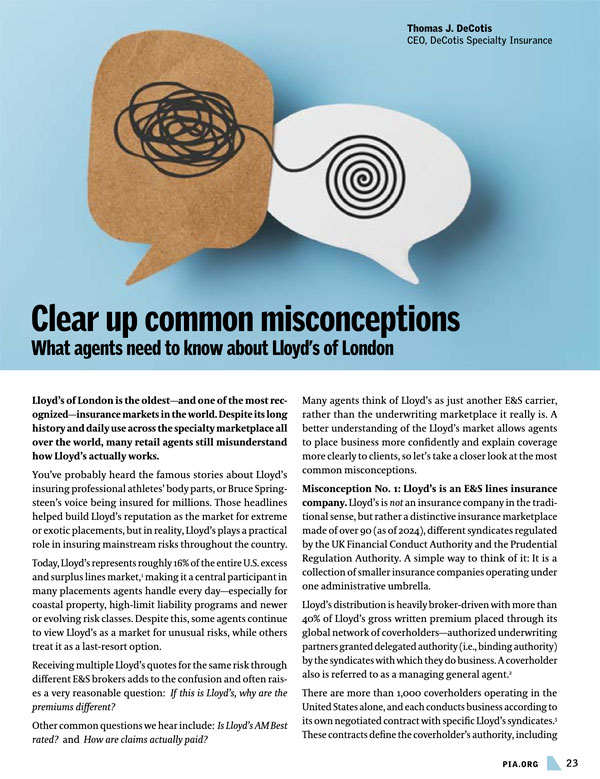 Thomas J. DeCotis
CEO, DeCotis Specialty Insurance

Clear up common misconceptions
What agents need to know about Lloyd's of London

Lloyd's of London is the oldest—and one of the most recognized—insurance markets in the world. Despite its long history and daily use across the specialty marketplace all over the world, many retail agents still misunderstand how Lloyd's actually works.

You've probably heard the famous stories about Lloyd's insuring professional athletes' body parts, or Bruce Springsteen's voice being insured for millions. Those headlines helped build Lloyd's reputation as the market for extreme or exotic placements, but in reality, Lloyd's plays a practical role in insuring mainstream risks throughout the country.

Today, Lloyd's represents roughly 16% of the entire U.S. excess and surplus lines market,$^1$ making it a central participant in many placements agents handle every day—especially for coastal property, high-limit liability programs and newer or evolving risk classes. Despite this, some agents continue to view Lloyd's as a market for unusual risks, while others treat it as a last-resort option.

Receiving multiple Lloyd's quotes for the same risk through different E&S brokers adds to the confusion and often raises a very reasonable question: If this is Lloyd's, why are the premiums different?

Other common questions we hear include: Is Lloyd's AM Best rated? and How are claims actually paid?

Many agents think of Lloyd's as just another E&S carrier, rather than the underwriting marketplace it really is. A better understanding of the Lloyd's market allows agents to place business more confidently and explain coverage more clearly to clients, so let's take a closer look at the most common misconceptions.

Misconception No. 1: Lloyd's is an E&S lines insurance company. Lloyd's is not an insurance company in the traditional sense, but rather a distinctive insurance marketplace made of over 90 (as of 2024), different syndicates regulated by the UK Financial Conduct Authority and the Prudential Regulation Authority. A simple way to think of it: It is a collection of smaller insurance companies operating under one administrative umbrella.

Lloyd's distribution is heavily broker-driven with more than 40% of Lloyd's gross written premium placed through its global network of coverholders—authorized underwriting partners granted delegated authority (i.e., binding authority) by the syndicates with which they do business. A coverholder also is referred to as a managing general agent.$^2$

There are more than 1,000 coverholders operating in the United States alone, and each conducts business according to its own negotiated contract with specific Lloyd's syndicates.$^3$ These contracts define the coverholder's authority, including

PIA.ORG 23